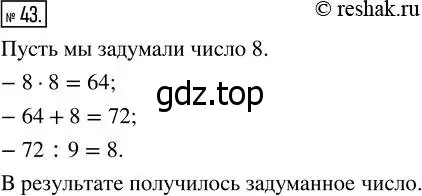 № 43.

© reshak.ru

Пусть мы задумали число 8.

– $8 \cdot 8 = 64$;

gdz.top

– $64 + 8 = 72$;

– $72 : 9 = 8$.

В результате получилось задуманное число.